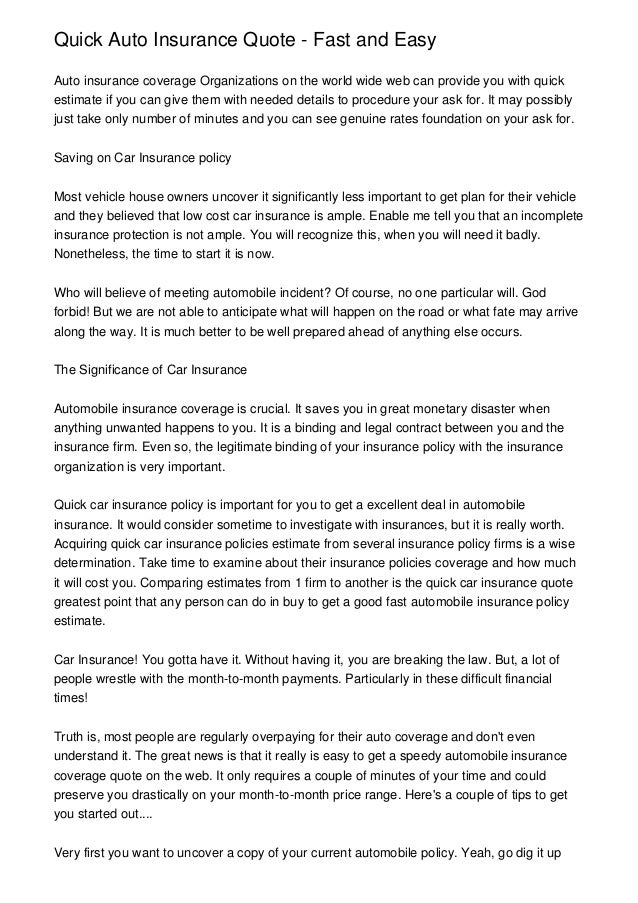 Quick Auto Insurance Quote - Fast and Easy

Auto insurance coverage Organizations on the world wide web can provide you with quick estimate if you can give them with needed details to procedure your ask for. It may possibly just take only number of minutes and you can see genuine rates foundation on your ask for.

Saving on Car Insurance policy

Most vehicle house owners uncover it significantly less important to get plan for their vehicle and they believed that low cost car insurance is ample. Enable me tell you that an incomplete insurance protection is not ample. You will recognize this, when you will need it badly. Nonetheless, the time to start it is now.

Who will believe of meeting automobile incident? Of course, no one particular will. God forbid! But we are not able to anticipate what will happen on the road or what fate may arrive along the way. It is much better to be well prepared ahead of anything else occurs.

The Significance of Car Insurance

Automobile insurance coverage is crucial. It saves you in great monetary disaster when anything unwanted happens to you. It is a binding and legal contract between you and the insurance firm. Even so, the legitimate binding of your insurance policy with the insurance organization is very important.

Quick car insurance policy is important for you to get a excellent deal in automobile insurance. It would consider sometime to investigate with insurances, but it is really worth. Acquiring quick car insurance policies estimate from several insurance policy firms is a wise determination. Take time to examine about their insurance policies coverage and how much it will cost you. Comparing estimates from 1 firm to another is the quick car insurance quote greatest point that any person can do in buy to get a good fast automobile insurance policy estimate.

Car Insurance! You gotta have it. Without having it, you are breaking the law. But, a lot of people wrestle with the month-to-month payments. Particularly in these difficult financial times!

Truth is, most people are regularly overpaying for their auto coverage and don't even understand it. The great news is that it really is easy to get a speedy automobile insurance coverage quote on the web. It only requires a couple of minutes of your time and could preserve you drastically on your month-to-month price range. Here's a couple of tips to get you started out....

Very first you want to uncover a copy of your current automobile policy. Yeah, go dig it up